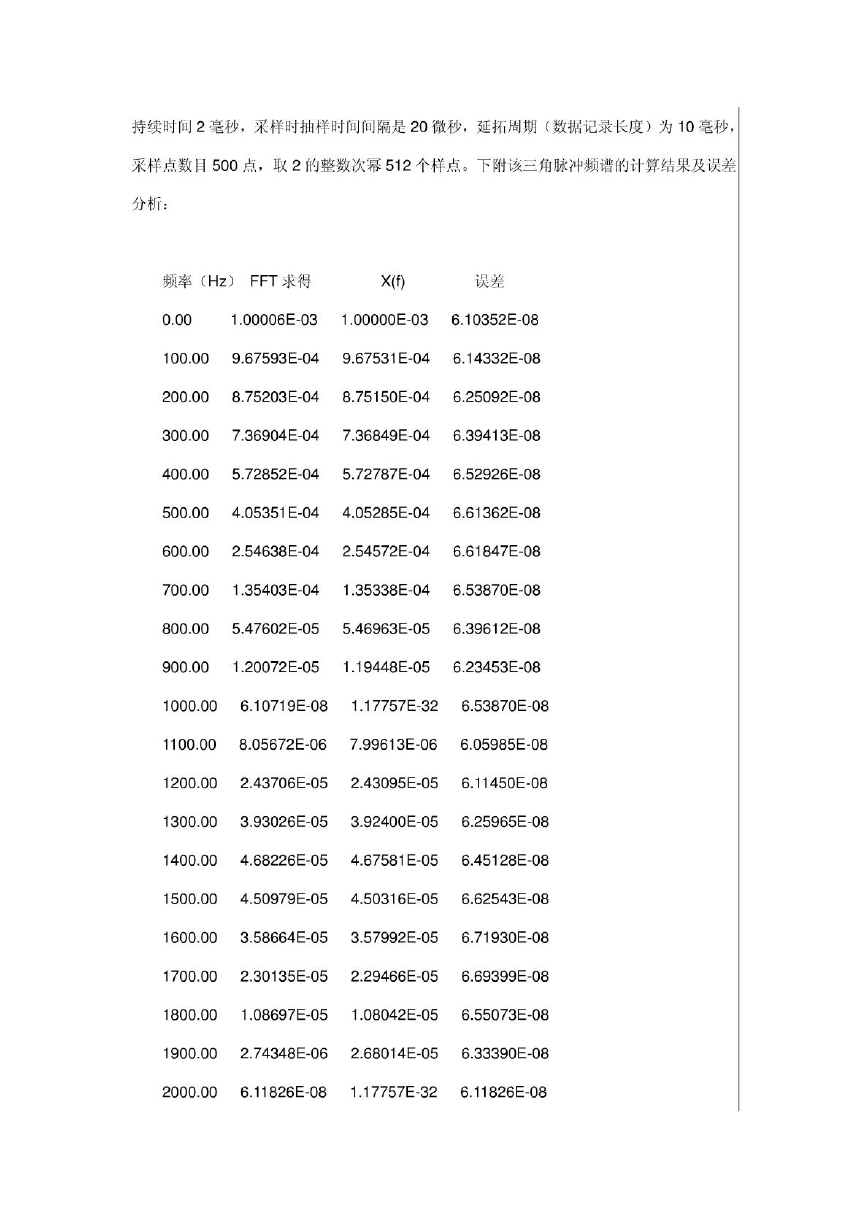 持续时间 2 毫秒，采样时抽样时间间隔是 20 微秒，延拓周期（数据记录长度）为 10 毫秒，采样点数目 500 点，取 2 的整数次幂 512 个样点。下附该三角脉冲频谱的计算结果及误差分析：

| 频率（Hz） | FFT 求得 | X(f) | 误差 |
|---|---|---|---|
| 0.00 | 1.00006E-03 | 1.00000E-03 | 6.10352E-08 |
| 100.00 | 9.67593E-04 | 9.67531E-04 | 6.14332E-08 |
| 200.00 | 8.75203E-04 | 8.75150E-04 | 6.25092E-08 |
| 300.00 | 7.36904E-04 | 7.36849E-04 | 6.39413E-08 |
| 400.00 | 5.72852E-04 | 5.72787E-04 | 6.52926E-08 |
| 500.00 | 4.05351E-04 | 4.05285E-04 | 6.61362E-08 |
| 600.00 | 2.54638E-04 | 2.54572E-04 | 6.61847E-08 |
| 700.00 | 1.35403E-04 | 1.35338E-04 | 6.53870E-08 |
| 800.00 | 5.47602E-05 | 5.46963E-05 | 6.39612E-08 |
| 900.00 | 1.20072E-05 | 1.19448E-05 | 6.23453E-08 |
| 1000.00 | 6.10719E-08 | 1.17757E-32 | 6.53870E-08 |
| 1100.00 | 8.05672E-06 | 7.99613E-06 | 6.05985E-08 |
| 1200.00 | 2.43706E-05 | 2.43095E-05 | 6.11450E-08 |
| 1300.00 | 3.93026E-05 | 3.92400E-05 | 6.25965E-08 |
| 1400.00 | 4.68226E-05 | 4.67581E-05 | 6.45128E-08 |
| 1500.00 | 4.50979E-05 | 4.50316E-05 | 6.62543E-08 |
| 1600.00 | 3.58664E-05 | 3.57992E-05 | 6.71930E-08 |
| 1700.00 | 2.30135E-05 | 2.29466E-05 | 6.69399E-08 |
| 1800.00 | 1.08697E-05 | 1.08042E-05 | 6.55073E-08 |
| 1900.00 | 2.74348E-06 | 2.68014E-05 | 6.33390E-08 |
| 2000.00 | 6.11826E-08 | 1.17757E-32 | 6.11826E-08 |